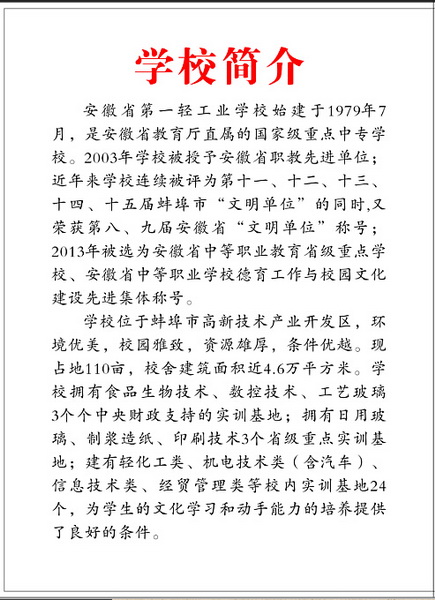 学校简介

安徽省第一轻工业学校始建于1979年7月，是安徽省教育厅直属的国家级重点中专学校。2003年学校被授予安徽省职教先进单位；近年来学校连续被评为第十一、十二、十三、十四、十五届蚌埠市“文明单位”的同时,又荣获第八、九届安徽省“文明单位”称号；2013年被选为安徽省中等职业教育省级重点学校、安徽省中等职业学校德育工作与校园文化建设先进集体称号。

学校位于蚌埠市高新技术产业开发区，环境优美，校园雅致，资源雄厚，条件优越。现占地110亩，校舍建筑面积近4.6万平方米。学校拥有食品生物技术、数控技术、工艺玻璃3个个中央财政支持的实训基地；拥有日用玻璃、制浆造纸、印刷技术3个省级重点实训基地；建有轻化工类、机电技术类（含汽车）、信息技术类、经贸管理类等校内实训基地24个，为学生的文化学习和动手能力的培养提供了良好的条件。